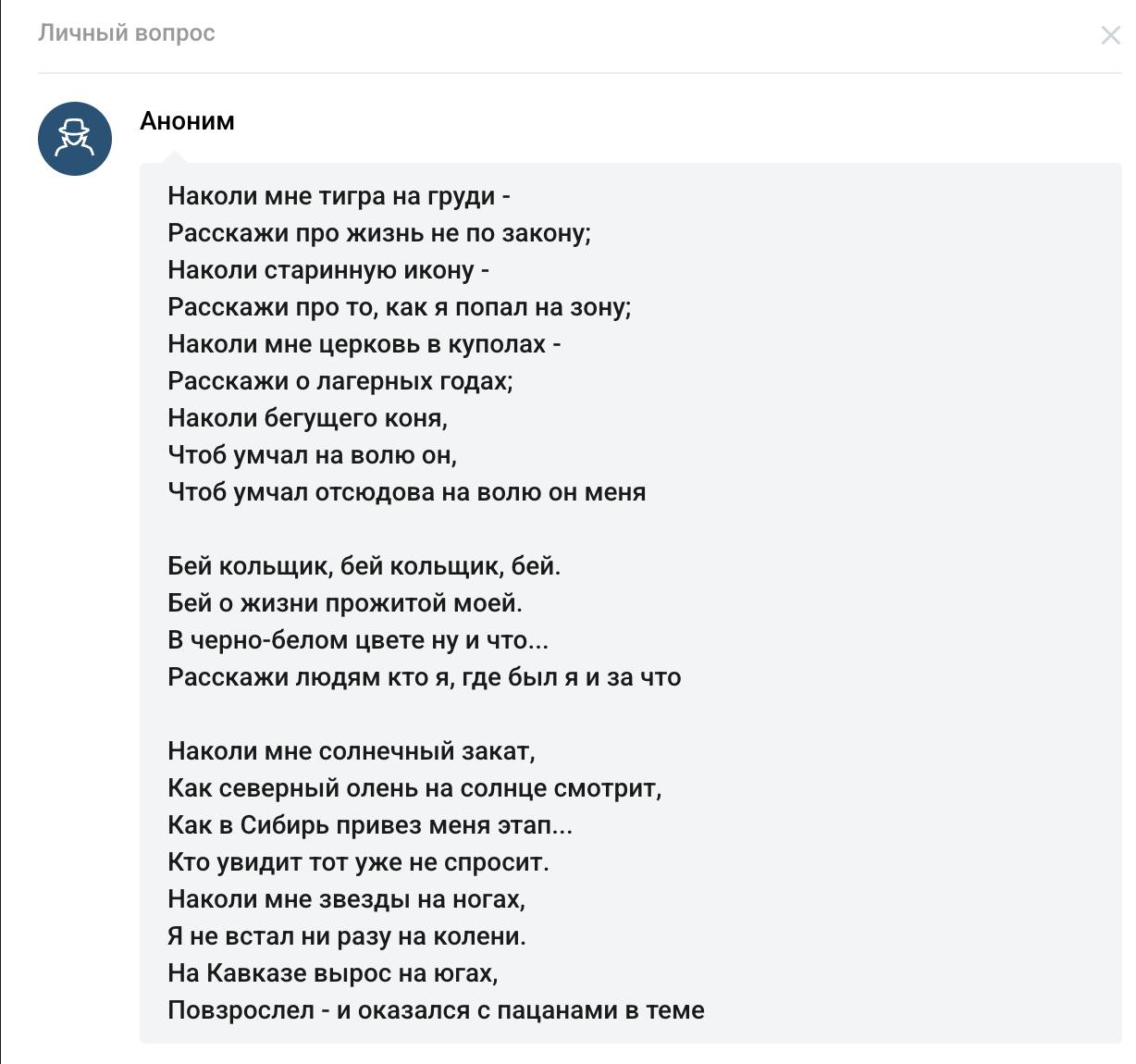 Личный вопрос

Аноним

Наколи мне тигра на груди -
Расскажи про жизнь не по закону;
Наколи старинную икону -
Расскажи про то, как я попал на зону;
Наколи мне церковь в куполах -
Расскажи о лагерных годах;
Наколи бегущего коня,
Чтоб умчал на волю он,
Чтоб умчал отсюдова на волю он меня

Бей кольщик, бей кольщик, бей.
Бей о жизни прожитой моей.
В черно-белом цвете ну и что...
Расскажи людям кто я, где был я и за что

Наколи мне солнечный закат,
Как северный олень на солнце смотрит,
Как в Сибирь привез меня этап...
Кто увидит тот уже не спросит.
Наколи мне звезды на ногах,
Я не встал ни разу на колени.
На Кавказе вырос на югах,
Повзрослел - и оказался с пацанами в теме